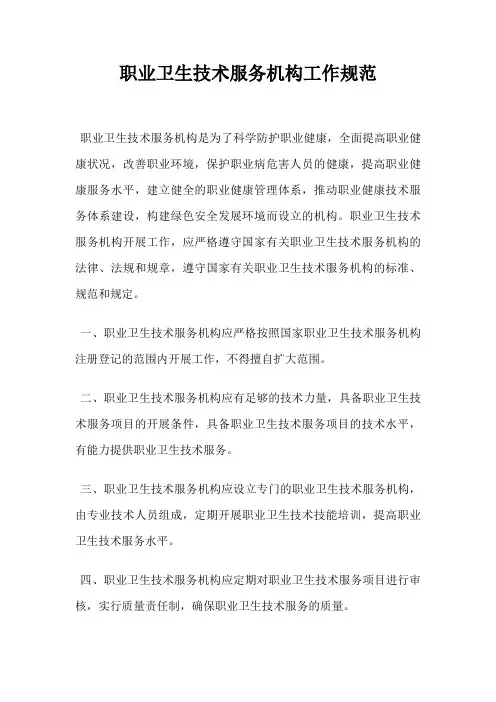 职业卫生技术服务机构工作规范

职业卫生技术服务机构是为了科学防护职业健康，全面提高职业健康状况，改善职业环境，保护职业病危害人员的健康，提高职业健康服务水平，建立健全的职业健康管理体系，推动职业健康技术服务体系建设，构建绿色安全发展环境而设立的机构。职业卫生技术服务机构开展工作，应严格遵守国家有关职业卫生技术服务机构的法律、法规和规章，遵守国家有关职业卫生技术服务机构的标准、规范和规定。

一、职业卫生技术服务机构应严格按照国家职业卫生技术服务机构注册登记的范围内开展工作，不得擅自扩大范围。

二、职业卫生技术服务机构应有足够的技术力量，具备职业卫生技术服务项目的开展条件，具备职业卫生技术服务项目的技术水平，有能力提供职业卫生技术服务。

三、职业卫生技术服务机构应设立专门的职业卫生技术服务机构，由专业技术人员组成，定期开展职业卫生技术技能培训，提高职业卫生技术服务水平。

四、职业卫生技术服务机构应定期对职业卫生技术服务项目进行审核，实行质量责任制，确保职业卫生技术服务的质量。